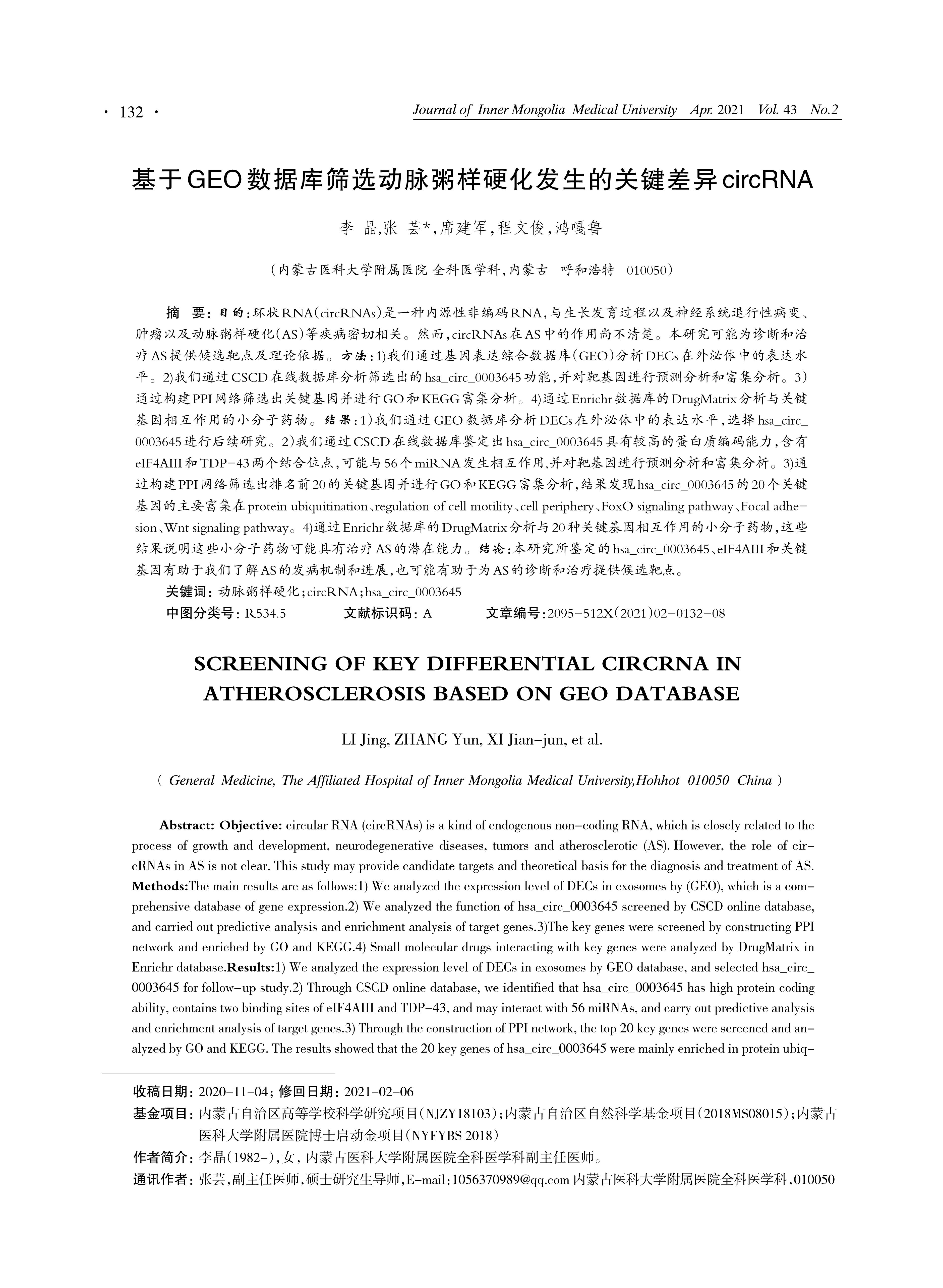 · 132 ·

Journal of Inner Mongolia Medical University Apr. 2021 Vol. 43 No.2

基于GEO数据库筛选动脉粥样硬化发生的关键差异circRNA

李 晶,张 芸*,席建军,程文俊,鸿嘎鲁

(内蒙古医科大学附属医院 全科医学科,内蒙古 呼和浩特 010050)

摘 要:目的:环状RNA(circRNAs)是一种内源性非编码RNA,与生长发育过程以及神经系统退行性病变、肿瘤以及动脉粥样硬化(AS)等疾病密切相关。然而,circRNAs在AS中的作用尚不清楚。本研究可能为诊断和治疗AS提供候选靶点及理论依据。方法:1)我们通过基因表达综合数据库(GEO)分析DECs在外泌体中的表达水平。2)我们通过CSCD在线数据库分析筛选出的hsa_circ_0003645功能,并对靶基因进行预测分析和富集分析。3)通过构建PPI网络筛选出关键基因并进行GO和KEGG富集分析。4)通过Enrichr数据库的DrugMatrix分析与关键基因相互作用的小分子药物。结果:1)我们通过GEO数据库分析DECs在外泌体中的表达水平,选择hsa_circ_0003645进行后续研究。2)我们通过CSCD在线数据库鉴定出hsa_circ_0003645具有较高的蛋白质编码能力,含有eIF4AIII和TDP-43两个结合位点,可能与56个miRNA发生相互作用,并对靶基因进行预测分析和富集分析。3)通过构建PPI网络筛选出排名前20的关键基因并进行GO和KEGG富集分析,结果发现hsa_circ_0003645的20个关键基因的主要富集在protein ubiquitination、regulation of cell motility、cell periphery、FoxO signaling pathway、Focal adhesion、Wnt signaling pathway。4)通过Enrichr数据库的DrugMatrix分析与20种关键基因相互作用的小分子药物,这些结果说明这些小分子药物可能具有治疗AS的潜在能力。结论:本研究所鉴定的hsa_circ_0003645、eIF4AIII和关键基因有助于我们了解AS的发病机制和进展,也可能有助于为AS的诊断和治疗提供候选靶点。

关键词:动脉粥样硬化;circRNA;hsa_circ_0003645

中图分类号:R534.5 文献标识码:A 文章编号:2095-512X(2021)02-0132-08

SCREENING OF KEY DIFFERENTIAL CIRCRNA IN ATHEROSCLEROSIS BASED ON GEO DATABASE

LI Jing, ZHANG Yun, XI Jian-jun, et al.

( General Medicine, The Affiliated Hospital of Inner Mongolia Medical University,Hohhot 010050 China )

Abstract: Objective: circular RNA (circRNAs) is a kind of endogenous non-coding RNA, which is closely related to the process of growth and development, neurodegenerative diseases, tumors and atherosclerotic (AS). However, the role of circRNAs in AS is not clear. This study may provide candidate targets and theoretical basis for the diagnosis and treatment of AS. Methods:The main results are as follows:1) We analyzed the expression level of DECs in exosomes by (GEO), which is a comprehensive database of gene expression.2) We analyzed the function of hsa_circ_0003645 screened by CSCD online database, and carried out predictive analysis and enrichment analysis of target genes.3)The key genes were screened by constructing PPI network and enriched by GO and KEGG.4) Small molecular drugs interacting with key genes were analyzed by DrugMatrix in Enrichr database.Results:1) We analyzed the expression level of DECs in exosomes by GEO database, and selected hsa_circ_0003645 for follow-up study.2) Through CSCD online database, we identified that hsa_circ_0003645 has high protein coding ability, contains two binding sites of eIF4AIII and TDP-43, and may interact with 56 miRNAs, and carry out predictive analysis and enrichment analysis of target genes.3) Through the construction of PPI network, the top 20 key genes were screened and analyzed by GO and KEGG. The results showed that the 20 key genes of hsa_circ_0003645 were mainly enriched in protein ubiq-

收稿日期:2020-11-04;修回日期:2021-02-06

基金项目:内蒙古自治区高等学校科学研究项目(NJZY18103);内蒙古自治区自然科学基金项目(2018MS08015);内蒙古医科大学附属医院博士启动金项目(NYFYBS 2018)

作者简介:李晶(1982-),女,内蒙古医科大学附属医院全科医学科副主任医师。

通讯作者:张芸,副主任医师,硕士研究生导师,E-mail:1056370989@qq.com 内蒙古医科大学附属医院全科医学科,010050